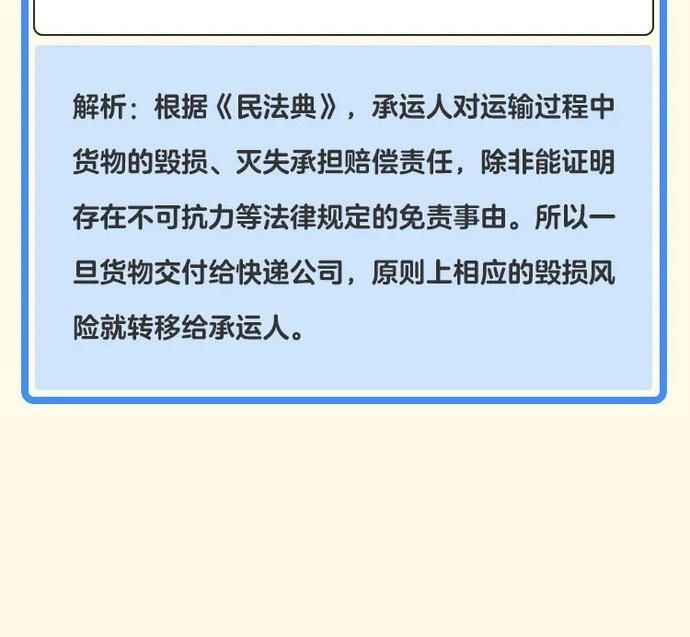 解析：根据《民法典》，承运人对运输过程中货物的毁损、灭失承担赔偿责任，除非能证明存在不可抗力等法律规定的免责事由。所以一旦货物交付给快递公司，原则上相应的毁损风险就转移给承运人。